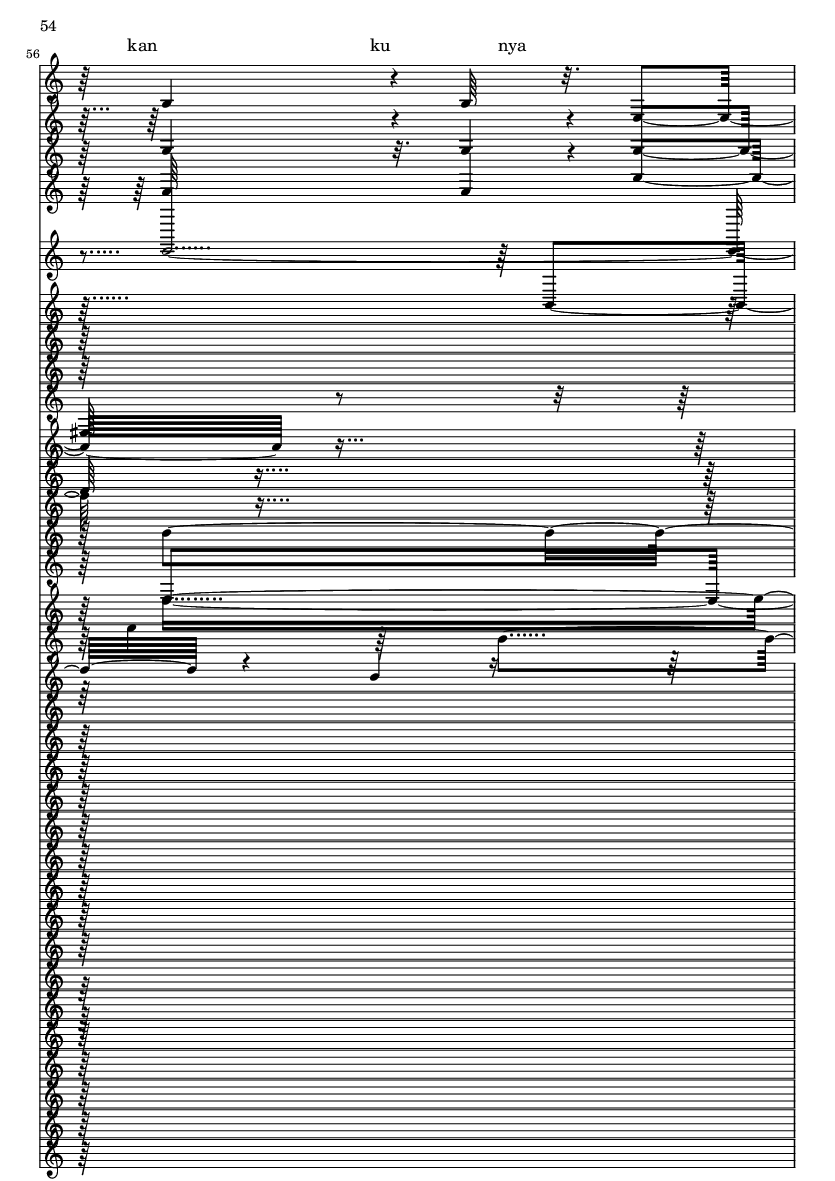 54

56

kan

ku

nya